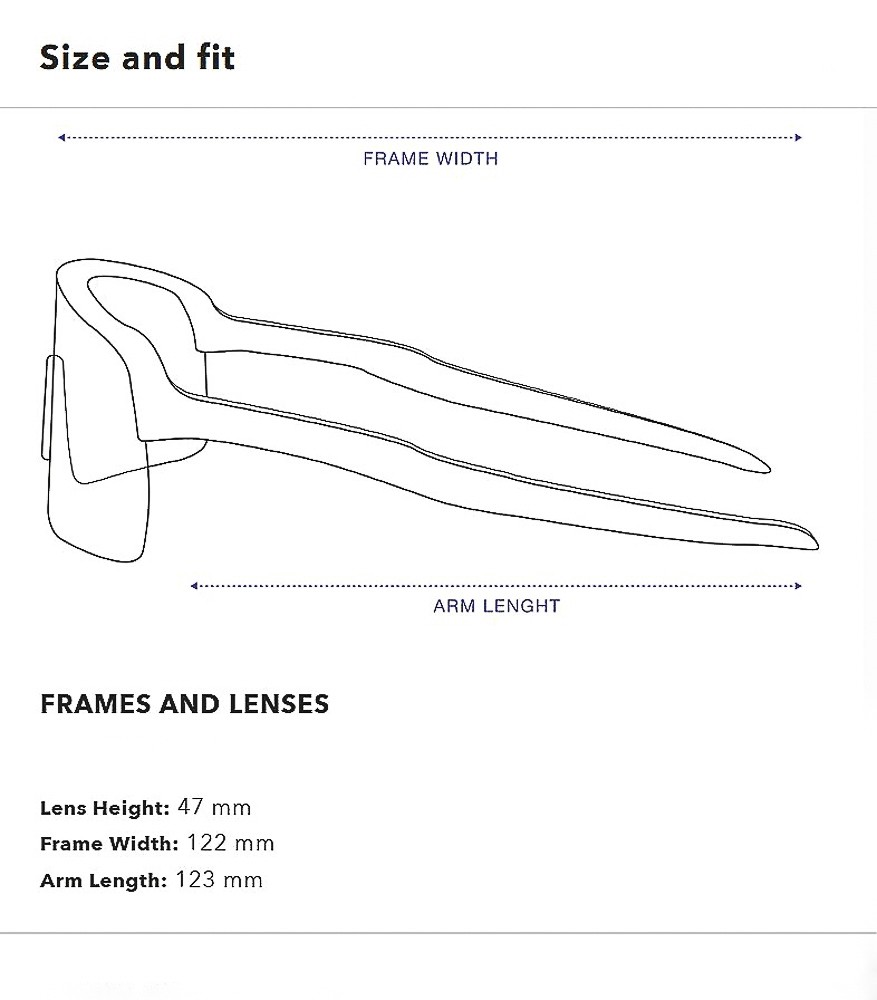 Size and fit

FRAME WIDTH

ARM LENGHT

FRAMES AND LENSES

Lens Height: 47 mm
Frame Width: 122 mm
Arm Length: 123 mm